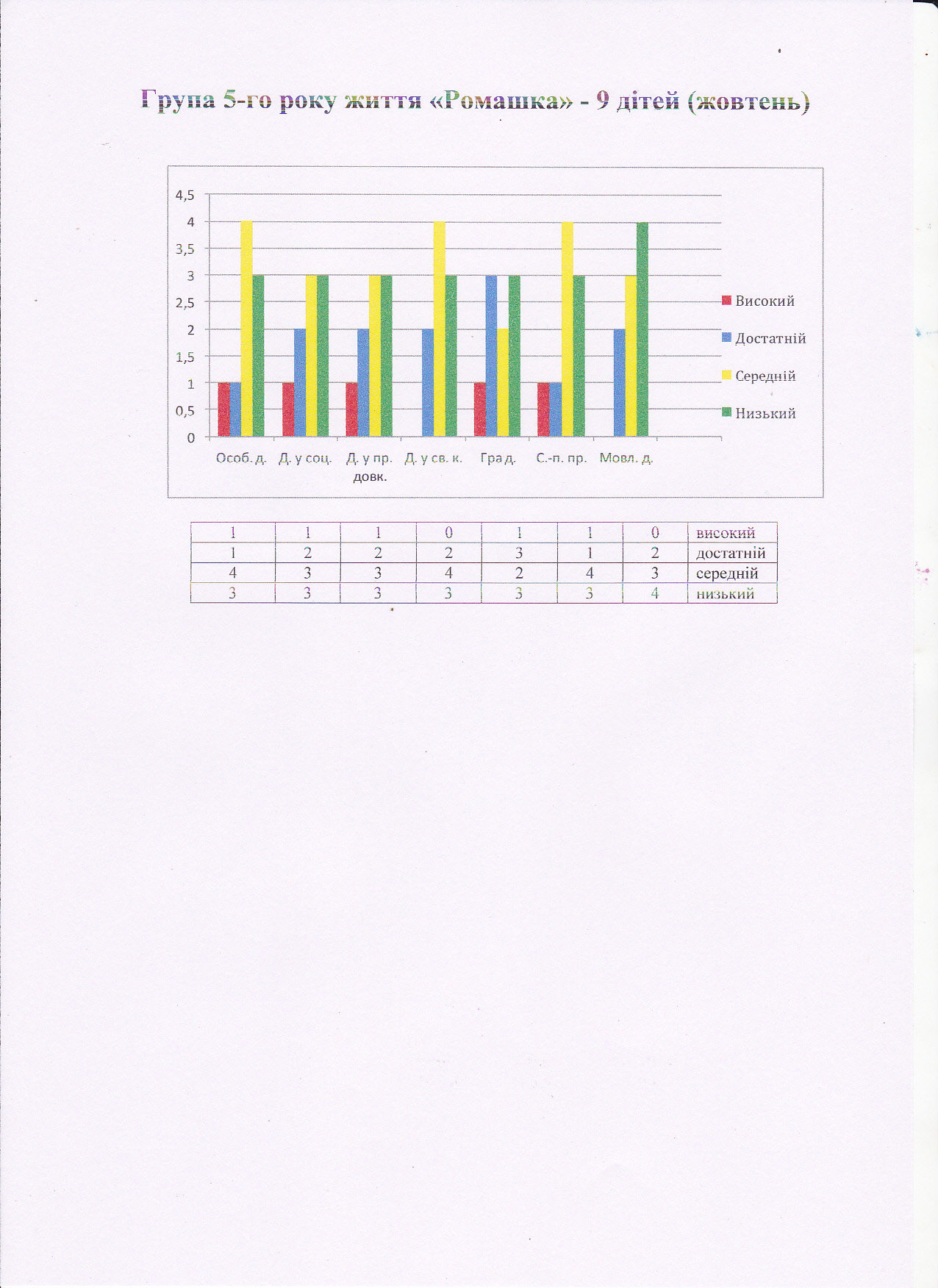 Група 5-го року життя «Ромашка» - 9 дітей (жовтень)

4,5
4
3,5
3
2,5
2
1,5
1
0,5
0

Особ. д. Д. у соц. Д. у пр. довк. Д. у св. к. Гра д. С.-п. пр. Мовл. д.

Високий
Достатній
Середній
Низький

| 1 | 1 | 1 | 0 | 1 | 1 | 0 | високий |
|---|---|---|---|---|---|---|---|
| 1 | 2 | 2 | 2 | 3 | 1 | 2 | достатній |
| 4 | 3 | 3 | 4 | 2 | 4 | 3 | середній |
| 3 | 3 | 3 | 3 | 3 | 3 | 4 | низький |